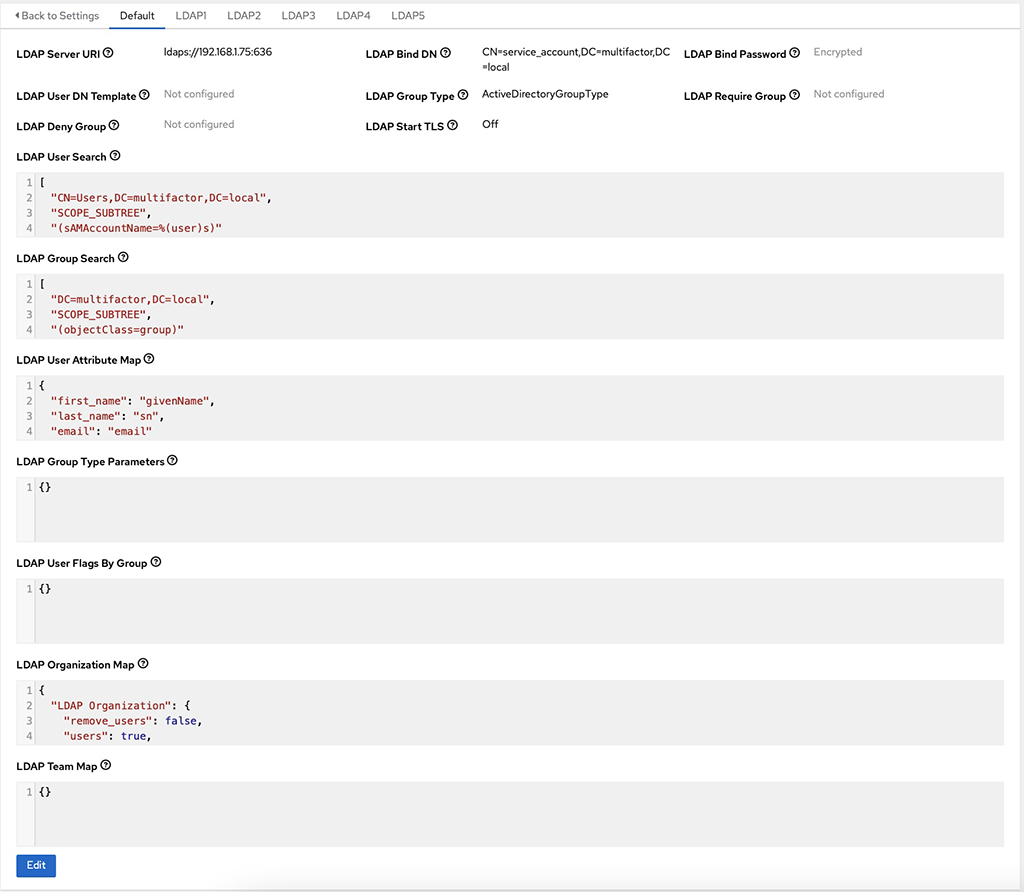 Back to Settings Default LDAP1 LDAP2 LDAP3 LDAP4 LDAP5

LDAP Server URI ldaps://192.168.1.75:636

LDAP Bind DN CN=service_account,DC=multifactor,DC=local

LDAP Bind Password Encrypted

LDAP User DN Template Not configured

LDAP Group Type ActiveDirectoryGroupType

LDAP Require Group Not configured

LDAP Deny Group Not configured

LDAP Start TLS Off

LDAP User Search

1 [
2 "CN=Users,DC=multifactor,DC=local",
3 "SCOPE_SUBTREE",
4 "(sAMAccountName=%(user)s)"

LDAP Group Search

1 [
2 "DC=multifactor,DC=local",
3 "SCOPE_SUBTREE",
4 "(objectClass=group)"

LDAP User Attribute Map

1 {
2 "first_name": "givenName",
3 "last_name": "sn",
4 "email": "email"

LDAP Group Type Parameters

1 {}

LDAP User Flags By Group

1 {}

LDAP Organization Map

1 {
2 "LDAP Organization": {
3 "remove_users": false,
4 "users": true,

LDAP Team Map

1 {}

Edit